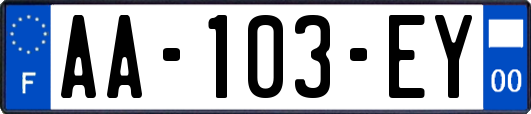 F
AA-103-EY
00